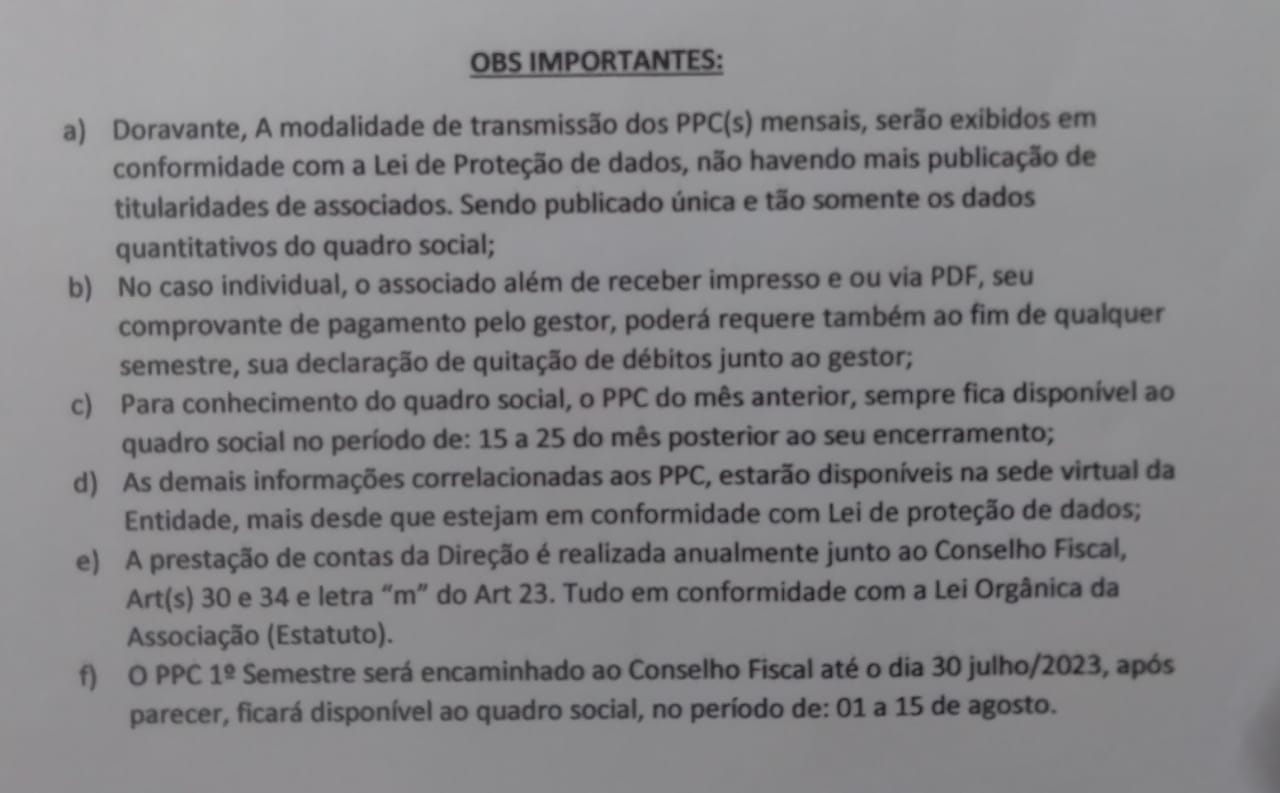 OBS IMPORTANTES:

a) Doravante, A modalidade de transmissão dos PPC(s) mensais, serão exibidos em conformidade com a Lei de Proteção de dados, não havendo mais publicação de titularidades de associados. Sendo publicado única e tão somente os dados quantitativos do quadro social;

b) No caso individual, o associado além de receber impresso e ou via PDF, seu comprovante de pagamento pelo gestor, poderá requere também ao fim de qualquer semestre, sua declaração de quitação de débitos junto ao gestor;

c) Para conhecimento do quadro social, o PPC do mês anterior, sempre fica disponível ao quadro social no período de: 15 a 25 do mês posterior ao seu encerramento;

d) As demais informações correlacionadas aos PPC, estarão disponíveis na sede virtual da Entidade, mais desde que estejam em conformidade com Lei de proteção de dados;

e) A prestação de contas da Direção é realizada anualmente junto ao Conselho Fiscal, Art(s) 30 e 34 e letra "m" do Art 23. Tudo em conformidade com a Lei Orgânica da Associação (Estatuto).

f) O PPC 1º Semestre será encaminhado ao Conselho Fiscal até o dia 30 julho/2023, após parecer, ficará disponível ao quadro social, no período de: 01 a 15 de agosto.